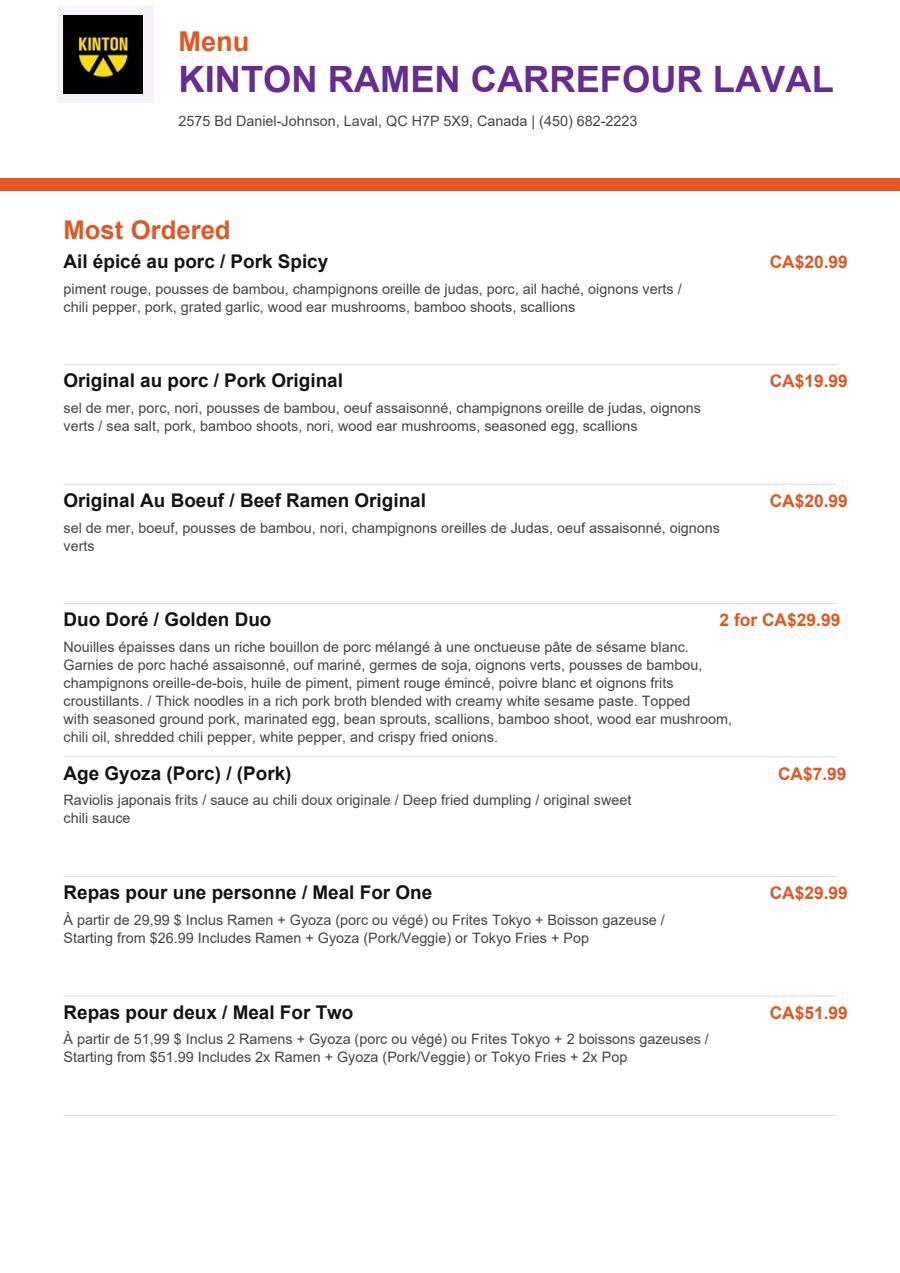 KINTON

Menu
KINTON RAMEN CARREFOUR LAVAL
2575 Bd Daniel-Johnson, Laval, QC H7P 5X9, Canada | (450) 682-2223

Most Ordered

Ail épicé au porc / Pork Spicy
CA$20.99
piment rouge, pousses de bambou, champignons oreille de judas, porc, ail haché, oignons verts / chili pepper, pork, grated garlic, wood ear mushrooms, bamboo shoots, scallions

Original au porc / Pork Original
CA$19.99
sel de mer, porc, nori, pousses de bambou, oeuf assaisonné, champignons oreille de judas, oignons verts / sea salt, pork, bamboo shoots, nori, wood ear mushrooms, seasoned egg, scallions

Original Au Boeuf / Beef Ramen Original
CA$20.99
sel de mer, boeuf, pousses de bambou, nori, champignons oreilles de Judas, oeuf assaisonné, oignons verts

Duo Doré / Golden Duo
2 for CA$29.99
Nouilles épaisses dans un riche bouillon de porc mélangé à une onctueuse pâte de sésame blanc. Garnies de porc haché assaisonné, ouf mariné, germes de soja, oignons verts, pousses de bambou, champignons oreille-de-bois, huile de piment, piment rouge émincé, poivre blanc et oignons frits croustillants. / Thick noodles in a rich pork broth blended with creamy white sesame paste. Topped with seasoned ground pork, marinated egg, bean sprouts, scallions, bamboo shoot, wood ear mushroom, chili oil, shredded chili pepper, white pepper, and crispy fried onions.

Age Gyoza (Porc) / (Pork)
CA$7.99
Raviolis japonais frits / sauce au chili doux originale / Deep fried dumpling / original sweet chili sauce

Repas pour une personne / Meal For One
CA$29.99
À partir de 29,99 $ Inclus Ramen + Gyoza (porc ou végé) ou Frites Tokyo + Boisson gazeuse / Starting from $26.99 Includes Ramen + Gyoza (Pork/Veggie) or Tokyo Fries + Pop

Repas pour deux / Meal For Two
CA$51.99
À partir de 51,99 $ Inclus 2 Ramens + Gyoza (porc ou végé) ou Frites Tokyo + 2 boissons gazeuses / Starting from $51.99 Includes 2x Ramen + Gyoza (Pork/Veggie) or Tokyo Fries + 2x Pop